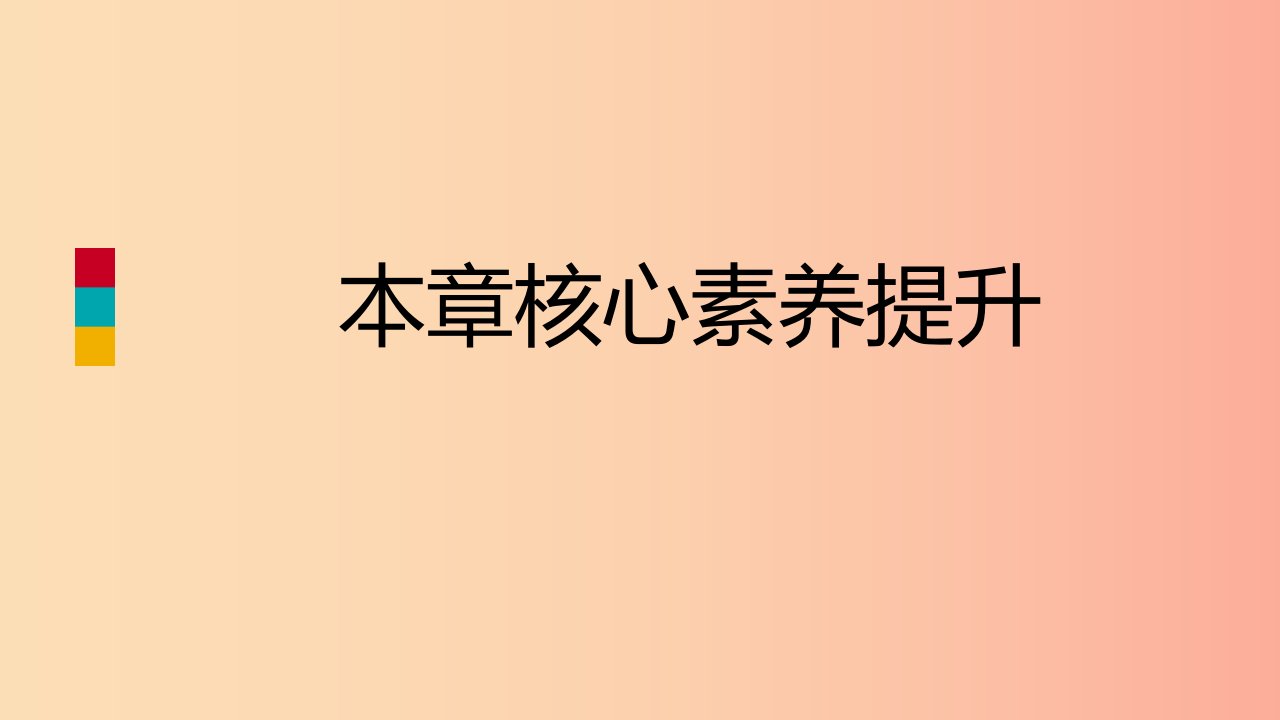 本章核心素养提升